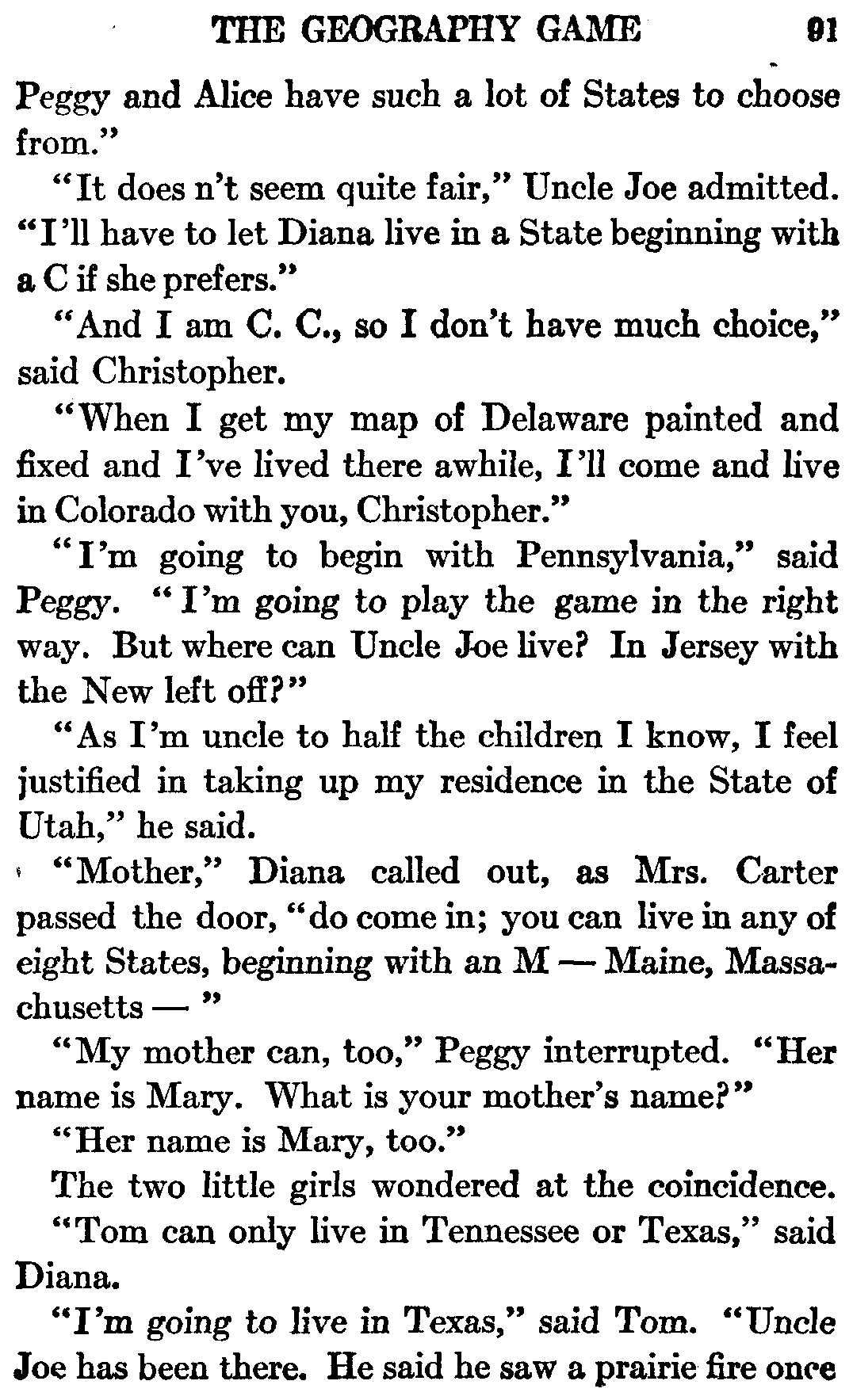 THE GEOGRAPHY GAME 91

Peggy and Alice have such a lot of States to choose from."

"It does n't seem quite fair," Uncle Joe admitted. "I'll have to let Diana live in a State beginning with a C if she prefers."

"And I am C. C., so I don't have much choice," said Christopher.

"When I get my map of Delaware painted and fixed and I've lived there awhile, I'll come and live in Colorado with you, Christopher."

"I'm going to begin with Pennsylvania," said Peggy. "I'm going to play the game in the right way. But where can Uncle Joe live? In Jersey with the New left off?"

"As I'm uncle to half the children I know, I feel justified in taking up my residence in the State of Utah," he said.

"Mother," Diana called out, as Mrs. Carter passed the door, "do come in; you can live in any of eight States, beginning with an M — Maine, Massachusetts — "

"My mother can, too," Peggy interrupted. "Her name is Mary. What is your mother's name?"

"Her name is Mary, too."

The two little girls wondered at the coincidence.

"Tom can only live in Tennessee or Texas," said Diana.

"I'm going to live in Texas," said Tom. "Uncle Joe has been there. He said he saw a prairie fire once